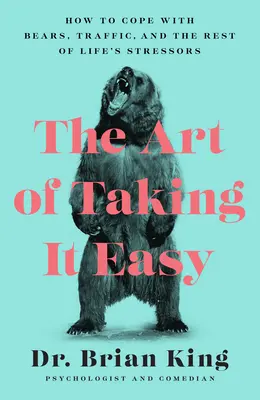 HOW TO COPE WITH BEARS, TRAFFIC, AND THE REST OF LIFE'S STRESSORS

The Art of Taking It Easy

Dr. Brian King

PSYCHOLOGIST AND COMEDIAN